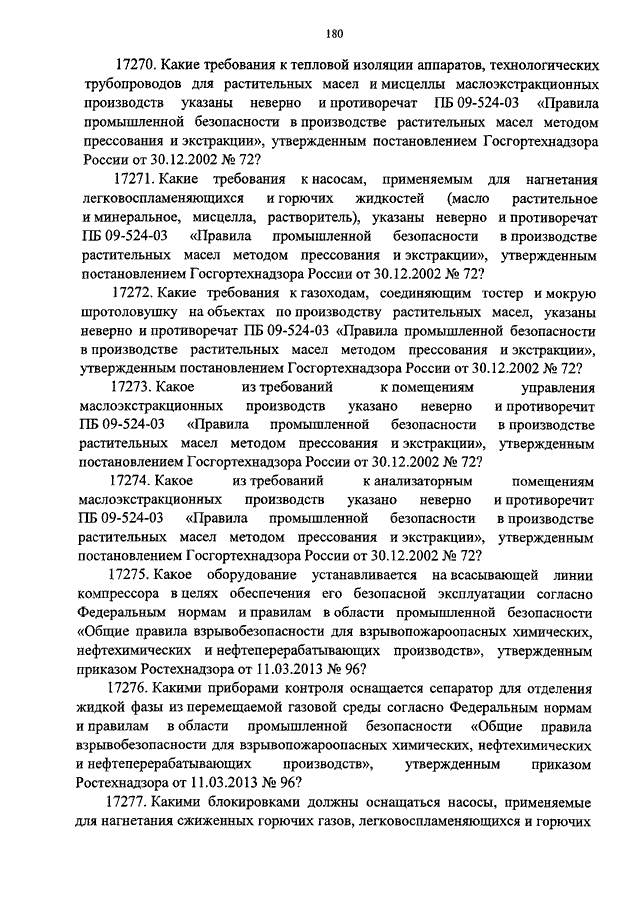 180

17270. Какие требования к тепловой изоляции аппаратов, технологических трубопроводов для растительных масел и мисцеллы маслоэкстракционных производств указаны неверно и противоречат ПБ 09-524-03 «Правила промышленной безопасности в производстве растительных масел методом прессования и экстракции», утвержденным постановлением Госгортехнадзора России от 30.12.2002 № 72?

17271. Какие требования к насосам, применяемым для нагнетания легковоспламеняющихся и горючих жидкостей (масло растительное и минеральное, мисцелла, растворитель), указаны неверно и противоречат ПБ 09-524-03 «Правила промышленной безопасности в производстве растительных масел методом прессования и экстракции», утвержденным постановлением Госгортехнадзора России от 30.12.2002 № 72?

17272. Какие требования к газоходам, соединяющим тостер и мокрую шротоловушку на объектах по производству растительных масел, указаны неверно и противоречат ПБ 09-524-03 «Правила промышленной безопасности в производстве растительных масел методом прессования и экстракции», утвержденным постановлением Госгортехнадзора России от 30.12.2002 № 72?

17273. Какое из требований к помещениям управления маслоэкстракционных производств указано неверно и противоречит ПБ 09-524-03 «Правила промышленной безопасности в производстве растительных масел методом прессования и экстракции», утвержденным постановлением Госгортехнадзора России от 30.12.2002 № 72?

17274. Какое из требований к анализаторным помещениям маслоэкстракционных производств указано неверно и противоречит ПБ 09-524-03 «Правила промышленной безопасности в производстве растительных масел методом прессования и экстракции», утвержденным постановлением Госгортехнадзора России от 30.12.2002 № 72?

17275. Какое оборудование устанавливается на всасывающей линии компрессора в целях обеспечения его безопасной эксплуатации согласно Федеральным нормам и правилам в области промышленной безопасности «Общие правила взрывобезопасности для взрывопожароопасных химических, нефтехимических и нефтеперерабатывающих производств», утвержденным приказом Ростехнадзора от 11.03.2013 № 96?

17276. Какими приборами контроля оснащается сепаратор для отделения жидкой фазы из перемещаемой газовой среды согласно Федеральным нормам и правилам в области промышленной безопасности «Общие правила взрывобезопасности для взрывопожароопасных химических, нефтехимических и нефтеперерабатывающих производств», утвержденным приказом Ростехнадзора от 11.03.2013 № 96?

17277. Какими блокировками должны оснащаться насосы, применяемые для нагнетания сжиженных горючих газов, легковоспламеняющихся и горючих